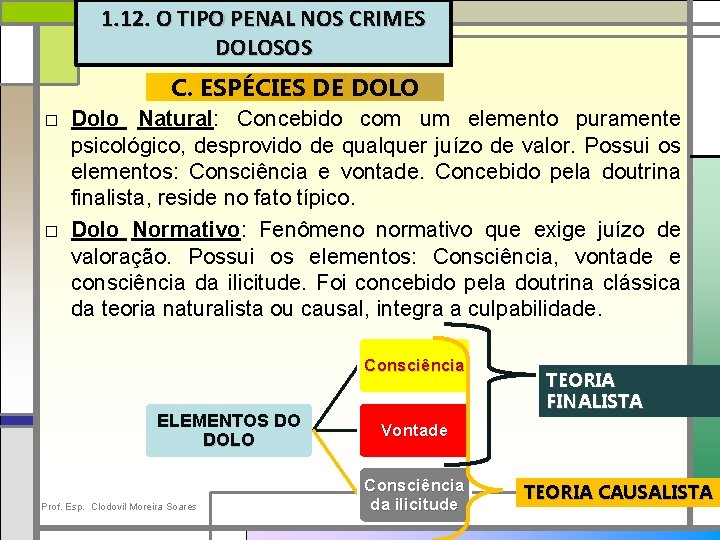 1.12. O TIPO PENAL NOS CRIMES DOLOSOS

C. ESPÉCIES DE DOLO

☐ Dolo Natural: Concebido com um elemento puramente psicológico, desprovido de qualquer juízo de valor. Possui os elementos: Consciência e vontade. Concebido pela doutrina finalista, reside no fato típico.

☐ Dolo Normativo: Fenômeno normativo que exige juízo de valoração. Possui os elementos: Consciência, vontade e consciência da ilicitude. Foi concebido pela doutrina clássica da teoria naturalista ou causal, integra a culpabilidade.

ELEMENTOS DO DOLO

Consciência

Vontade

Consciência da ilicitude

TEORIA FINALISTA

TEORIA CAUSALISTA

Prof. Esp. Clodovil Moreira Soares